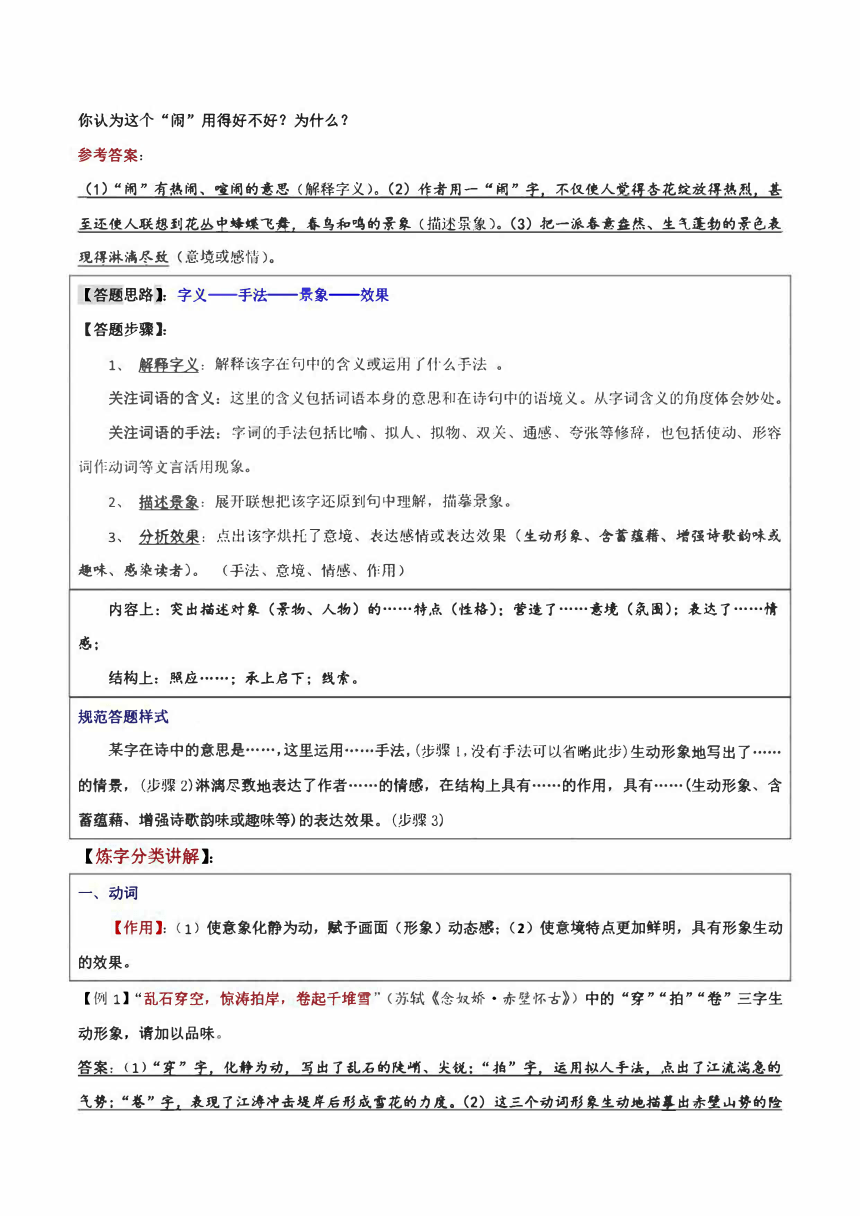 你认为这个“闹”用得好不好？为什么？

参考答案：

（1）“闹”有热闹、喧闹的意思（解释字义）。（2）作者用一“闹”字，不仅使人觉得杏花绽放得热烈，甚至还使人联想到花丛中蜂蝶飞舞，春鸟和鸣的景象（描述景象）。（3）把一派春意盎然、生气蓬勃的景色表现得淋漓尽致（意境或感情）。

【答题思路】：字义——手法——景象——效果

【答题步骤】：

1、 解释字义：解释该字在句中的含义或运用了什么手法 。

关注词语的含义：这里的含义包括词语本身的意思和在诗句中的语境义。从字词含义的角度体会妙处。

关注词语的手法：字词的手法包括比喻、拟人、拟物、双关、通感、夸张等修辞，也包括使动、形容词作动词等文言活用现象。

2、 描述景象：展开联想把该字还原到句中理解，描摹景象。

3、 分析效果：点出该字烘托了意境、表达感情或表达效果（生动形象、含蓄蕴藉、增强诗歌韵味或趣味、感染读者）。 （手法、意境、情感、作用）

内容上：突出描述对象（景物、人物）的……特点（性格）；营造了……意境（氛围）；表达了……情感；

结构上：照应……；承上启下；线索。

规范答题样式

某字在诗中的意思是……，这里运用……手法，（步骤1，没有手法可以省略此步）生动形象地写出了……的情景，（步骤2）淋漓尽致地表达了作者……的情感，在结构上具有……的作用，具有……（生动形象、含蓄蕴藉、增强诗歌韵味或趣味等）的表达效果。（步骤3）

【炼字分类讲解】：

一、动词

【作用】：（1）使意象化静为动，赋予画面（形象）动态感；（2）使意境特点更加鲜明，具有形象生动的效果。

【例1】“乱石穿空，惊涛拍岸，卷起千堆雪”（苏轼《念奴娇·赤壁怀古》）中的“穿”“拍”“卷”三字生动形象，请加以品味。

答案：（1）“穿”字，化静为动，写出了乱石的陡峭、尖锐；“拍”字，运用拟人手法，点出了江流湍急的气势；“卷”字，表现了江涛冲击堤岸后形成雪花的力度。（2）这三个动词形象生动地描摹出赤壁山势的险